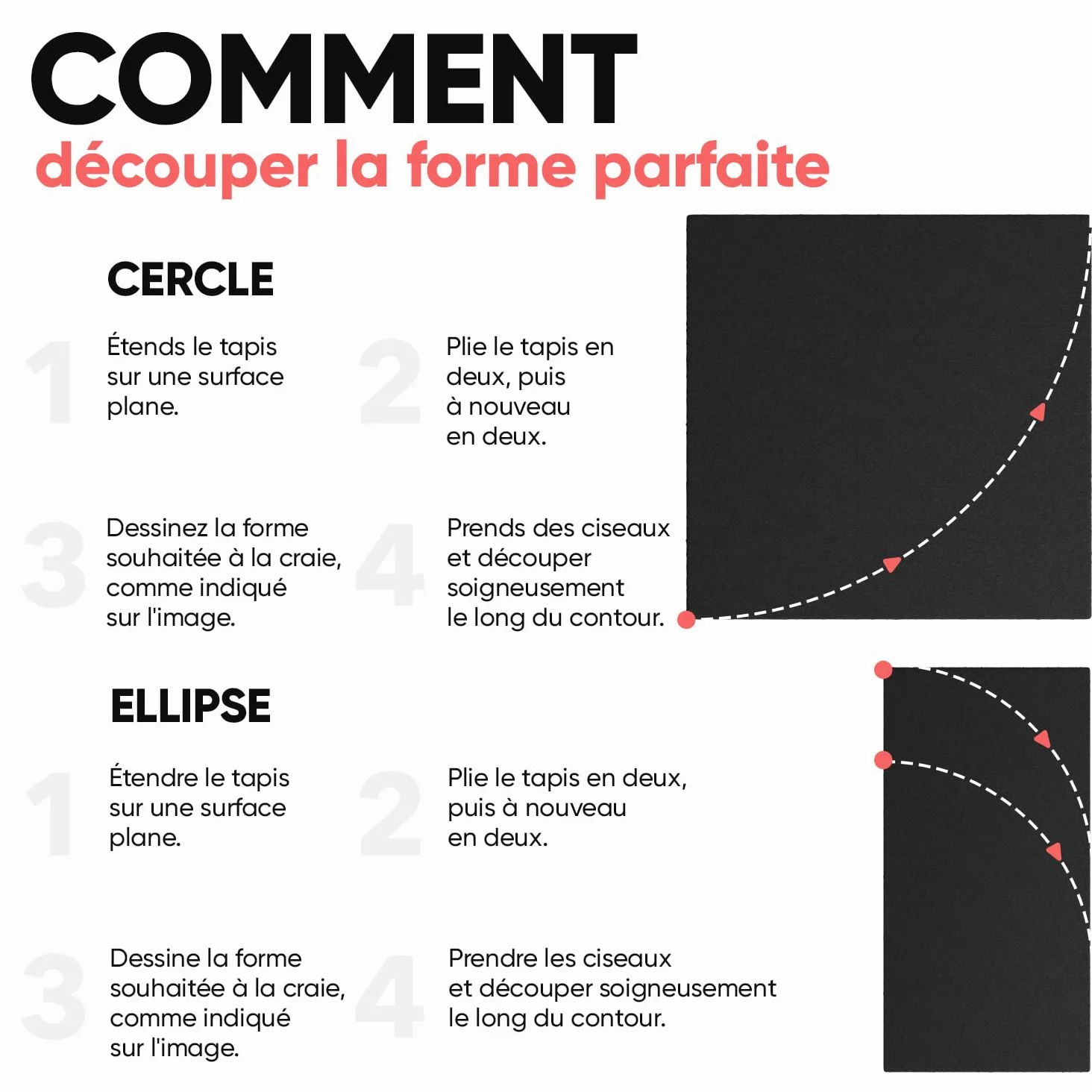 COMMENT
découper la forme parfaite

CERCLE

1 Étends le tapis sur une surface plane.

2 Plie le tapis en deux, puis à nouveau en deux.

3 Dessinez la forme souhaitée à la craie, comme indiqué sur l'image.

4 Prends des ciseaux et découper soigneusement le long du contour.

ELLIPSE

1 Étendre le tapis sur une surface plane.

2 Plie le tapis en deux, puis à nouveau en deux.

3 Dessine la forme souhaitée à la craie, comme indiqué sur l'image.

4 Prendre les ciseaux et découper soigneusement le long du contour.